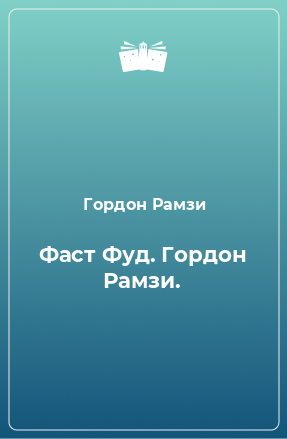 Гордон Рамзи

Фаст Фуд. Гордон Рамзи.